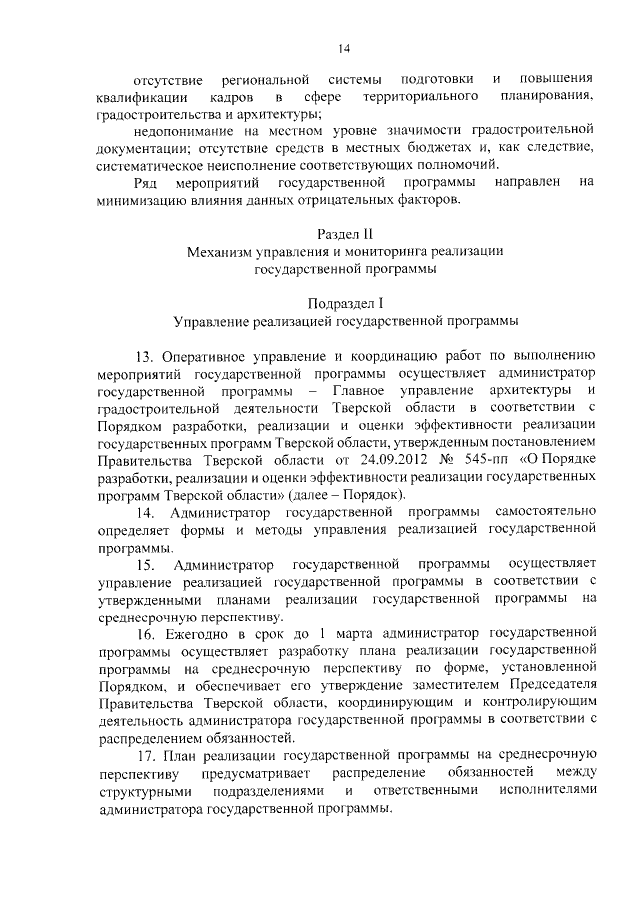 14

отсутствие региональной системы подготовки и повышения квалификации кадров в сфере территориального планирования, градостроительства и архитектуры;

недопонимание на местном уровне значимости градостроительной документации; отсутствие средств в местных бюджетах и, как следствие, систематическое неисполнение соответствующих полномочий.

Ряд мероприятий государственной программы направлен на минимизацию влияния данных отрицательных факторов.

Раздел II
Механизм управления и мониторинга реализации государственной программы

Подраздел I
Управление реализацией государственной программы

13. Оперативное управление и координацию работ по выполнению мероприятий государственной программы осуществляет администратор государственной программы – Главное управление архитектуры и градостроительной деятельности Тверской области в соответствии с Порядком разработки, реализации и оценки эффективности реализации государственных программ Тверской области, утвержденным постановлением Правительства Тверской области от 24.09.2012 № 545-пп «О Порядке разработки, реализации и оценки эффективности реализации государственных программ Тверской области» (далее – Порядок).

14. Администратор государственной программы самостоятельно определяет формы и методы управления реализацией государственной программы.

15. Администратор государственной программы осуществляет управление реализацией государственной программы в соответствии с утвержденными планами реализации государственной программы на среднесрочную перспективу.

16. Ежегодно в срок до 1 марта администратор государственной программы осуществляет разработку плана реализации государственной программы на среднесрочную перспективу по форме, установленной Порядком, и обеспечивает его утверждение заместителем Председателя Правительства Тверской области, координирующим и контролирующим деятельность администратора государственной программы в соответствии с распределением обязанностей.

17. План реализации государственной программы на среднесрочную перспективу предусматривает распределение обязанностей между структурными подразделениями и ответственными исполнителями администратора государственной программы.